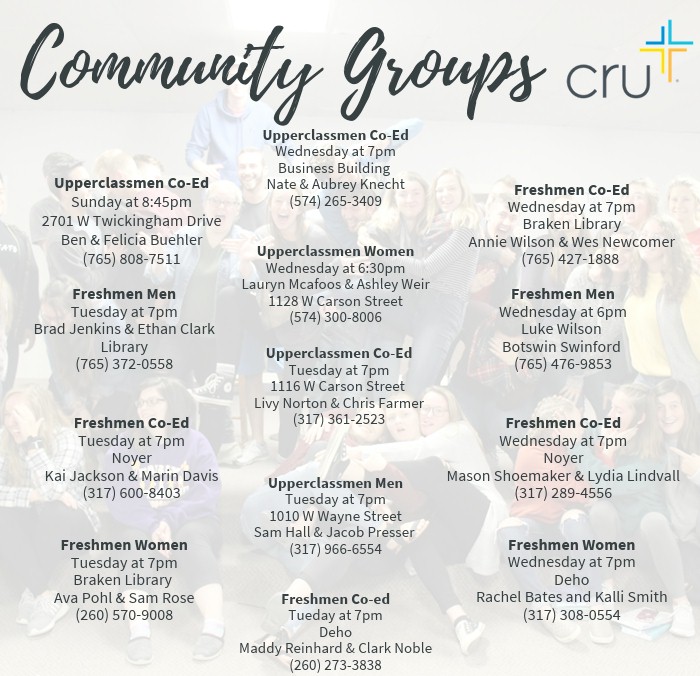 Community Groups

cru

Upperclassmen Co-Ed
Sunday at 8:45pm
2701 W Twickingham Drive
Ben & Felicia Buehler
(765) 808-7511

Freshmen Men
Tuesday at 7pm
Brad Jenkins & Ethan Clark
Library
(765) 372-0558

Freshmen Co-Ed
Tuesday at 7pm
Noyer
Kai Jackson & Marin Davis
(317) 600-8403

Freshmen Women
Tuesday at 7pm
Braken Library
Ava Pohl & Sam Rose
(260) 570-9008

Upperclassmen Co-Ed
Wednesday at 7pm
Business Building
Nate & Aubrey Knecht
(574) 265-3409

Upperclassmen Women
Wednesday at 6:30pm
Lauryn Mcafoos & Ashley Weir
1128 W Carson Street
(574) 300-8006

Upperclassmen Co-Ed
Tuesday at 7pm
1116 W Carson Street
Livy Norton & Chris Farmer
(317) 361-2523

Upperclassmen Men
Tuesday at 7pm
1010 W Wayne Street
Sam Hall & Jacob Presser
(317) 966-6554

Freshmen Co-ed
Tueday at 7pm
Deho
Maddy Reinhard & Clark Noble
(260) 273-3838

Freshmen Co-Ed
Wednesday at 7pm
Braken Library
Annie Wilson & Wes Newcomer
(765) 427-1888

Freshmen Men
Wednesday at 6pm
Luke Wilson
Botswin Swinford
(765) 476-9853

Freshmen Co-Ed
Wednesday at 7pm
Noyer
Mason Shoemaker & Lydia Lindvall
(317) 289-4556

Freshmen Women
Wednesday at 7pm
Deho
Rachel Bates and Kalli Smith
(317) 308-0554